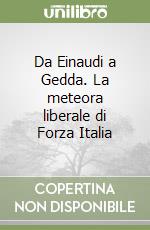 unilibro

Da Einaudi a Gedda. La meteora liberale di Forza Italia

COPERTINA NON DISPONIBILE